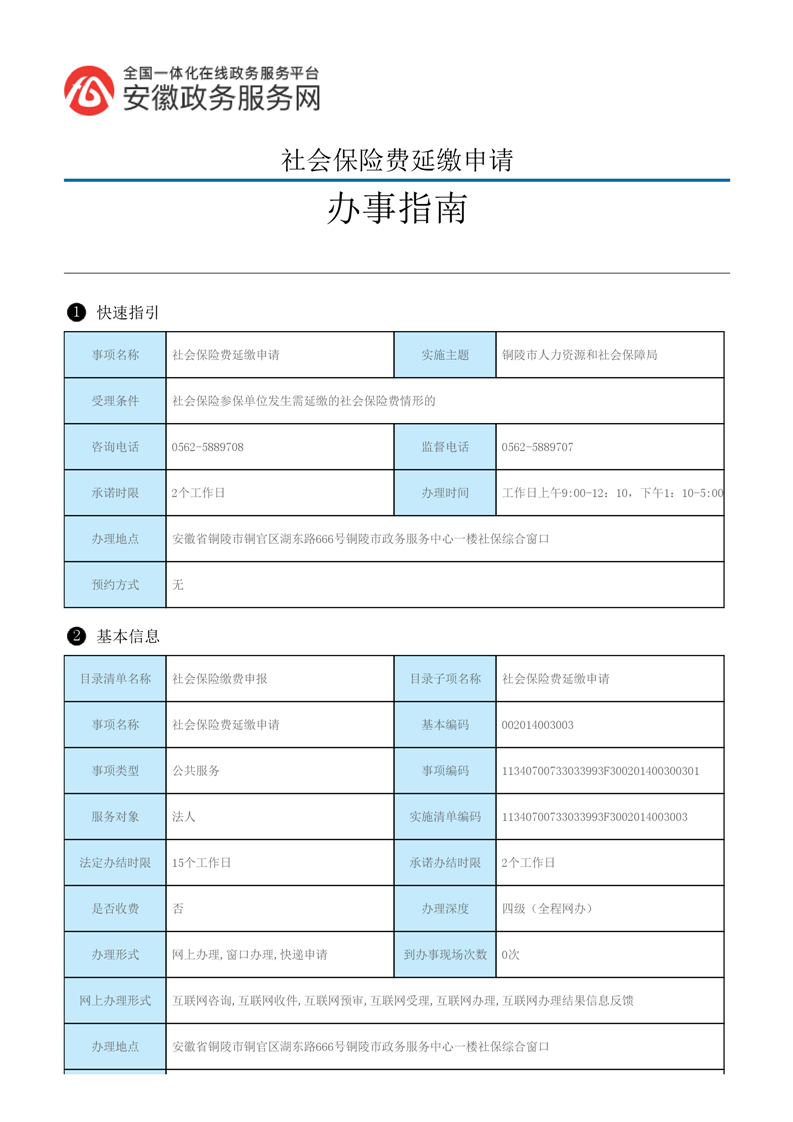 全国一体化在线政务服务平台
安徽政务服务网

社会保险费延缴申请

办事指南

❶ 快速指引

| 事项名称 | 社会保险费延缴申请 | 实施主题 | 铜陵市人力资源和社会保障局 |
|---|---|---|---|
| 受理条件 | 社会保险参保单位发生需延缴的社会保险费情形的 | | |
| 咨询电话 | 0562-5889708 | 监督电话 | 0562-5889707 |
| 承诺时限 | 2个工作日 | 办理时间 | 工作日上午9:00-12：10，下午1：10-5:00 |
| 办理地点 | 安徽省铜陵市铜官区湖东路666号铜陵市政务服务中心一楼社保综合窗口 | | |
| 预约方式 | 无 | | |

❷ 基本信息

| 目录清单名称 | 社会保险缴费申报 | 目录子项名称 | 社会保险费延缴申请 |
|---|---|---|---|
| 事项名称 | 社会保险费延缴申请 | 基本编码 | 002014003003 |
| 事项类型 | 公共服务 | 事项编码 | 11340700733033993F300201400300301 |
| 服务对象 | 法人 | 实施清单编码 | 11340700733033993F3002014003003 |
| 法定办结时限 | 15个工作日 | 承诺办结时限 | 2个工作日 |
| 是否收费 | 否 | 办理深度 | 四级（全程网办） |
| 办理形式 | 网上办理,窗口办理,快递申请 | 到办事现场次数 | 0次 |
| 网上办理形式 | 互联网咨询,互联网收件,互联网预审,互联网受理,互联网办理,互联网办理结果信息反馈 | | |
| 办理地点 | 安徽省铜陵市铜官区湖东路666号铜陵市政务服务中心一楼社保综合窗口 | | |